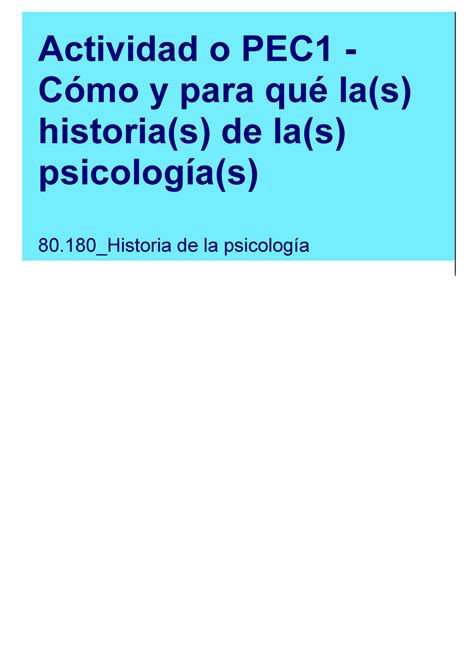 Actividad o PEC1 - Cómo y para qué la(s) historia(s) de la(s) psicología(s)

80.180_Historia de la psicología